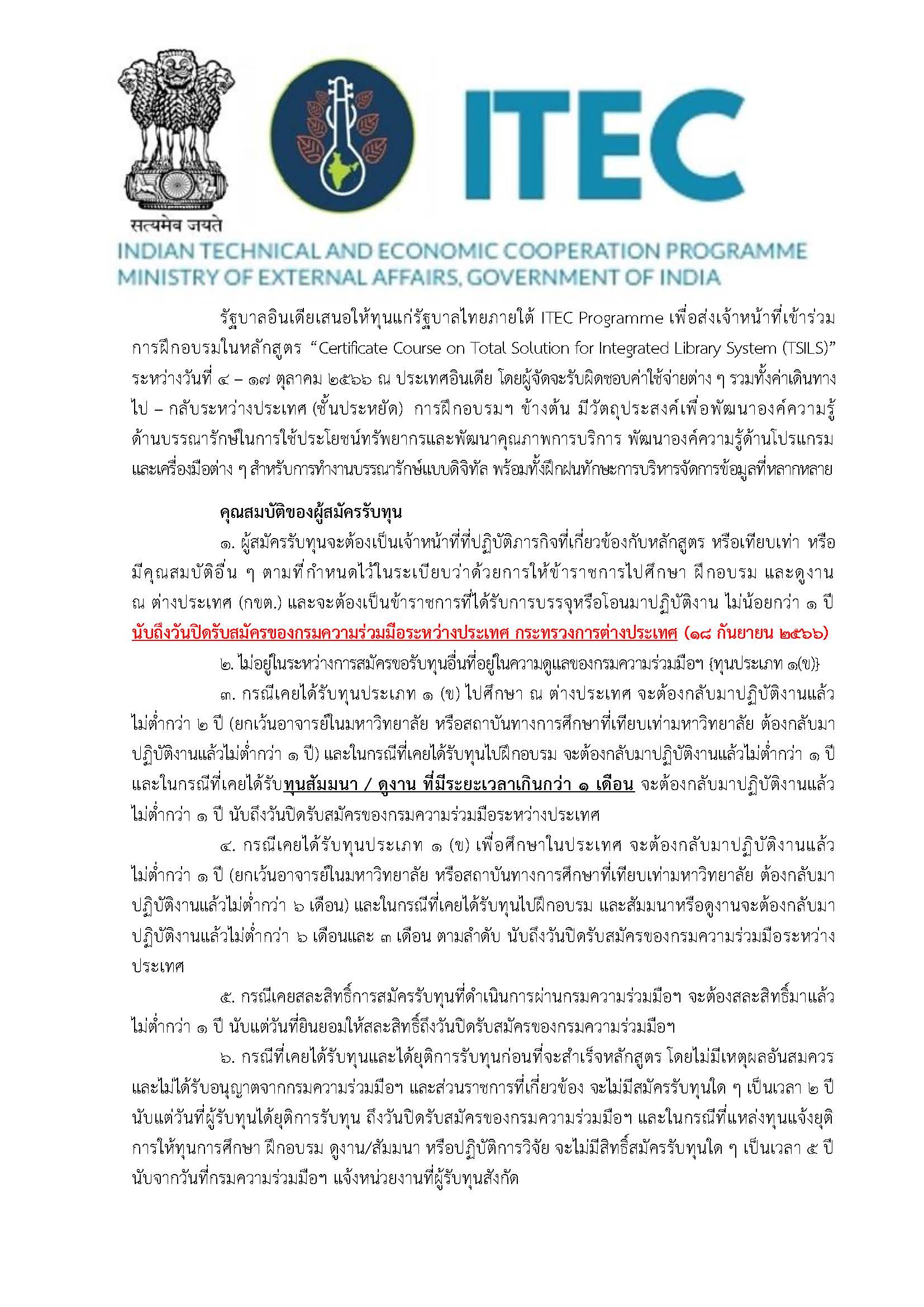 सत्यमेव जयते

ITEC

INDIAN TECHNICAL AND ECONOMIC COOPERATION PROGRAMME
MINISTRY OF EXTERNAL AFFAIRS, GOVERNMENT OF INDIA

รัฐบาลอินเดียเสนอให้ทุนแก่รัฐบาลไทยภายใต้ ITEC Programme เพื่อส่งเจ้าหน้าที่เข้าร่วมการฝึกอบรมในหลักสูตร “Certificate Course on Total Solution for Integrated Library System (TSILS)” ระหว่างวันที่ ๔ – ๑๗ ตุลาคม ๒๕๖๖ ณ ประเทศอินเดีย โดยผู้จัดจะรับผิดชอบค่าใช้จ่ายต่าง ๆ รวมทั้งค่าเดินทางไป – กลับระหว่างประเทศ (ชั้นประหยัด) การฝึกอบรมฯ ข้างต้น มีวัตถุประสงค์เพื่อพัฒนาองค์ความรู้ด้านบรรณารักษ์ในการใช้ประโยชน์ทรัพยากรและพัฒนาคุณภาพการบริการ พัฒนาองค์ความรู้ด้านโปรแกรมและเครื่องมือต่าง ๆ สำหรับการทำงานบรรณารักษ์แบบดิจิทัล พร้อมทั้งฝึกฝนทักษะการบริหารจัดการข้อมูลที่หลากหลาย

คุณสมบัติของผู้สมัครรับทุน

๑. ผู้สมัครรับทุนจะต้องเป็นเจ้าหน้าที่ที่ปฏิบัติภารกิจที่เกี่ยวข้องกับหลักสูตร หรือเทียบเท่า หรือมีคุณสมบัติอื่น ๆ ตามที่กำหนดไว้ในระเบียบว่าด้วยการให้ข้าราชการไปศึกษา ฝึกอบรม และดูงาน ณ ต่างประเทศ (กขต.) และจะต้องเป็นข้าราชการที่ได้รับการบรรจุหรือโอนมาปฏิบัติงาน ไม่น้อยกว่า ๑ ปี นับถึงวันปิดรับสมัครของกรมความร่วมมือระหว่างประเทศ กระทรวงการต่างประเทศ (๑๘ กันยายน ๒๕๖๖)

๒. ไม่อยู่ในระหว่างการสมัครขอรับทุนอื่นที่อยู่ในความดูแลของกรมความร่วมมือฯ {ทุนประเภท ๑(ข)}

๓. กรณีเคยได้รับทุนประเภท ๑ (ข) ไปศึกษา ณ ต่างประเทศ จะต้องกลับมาปฏิบัติงานแล้วไม่ต่ำกว่า ๒ ปี (ยกเว้นอาจารย์ในมหาวิทยาลัย หรือสถาบันทางการศึกษาที่เทียบเท่ามหาวิทยาลัย ต้องกลับมาปฏิบัติงานแล้วไม่ต่ำกว่า ๑ ปี) และในกรณีที่เคยได้รับทุนไปฝึกอบรม จะต้องกลับมาปฏิบัติงานแล้วไม่ต่ำกว่า ๑ ปี และในกรณีที่เคยได้รับทุนสัมมนา / ดูงาน ที่มีระยะเวลาเกินกว่า ๑ เดือน จะต้องกลับมาปฏิบัติงานแล้วไม่ต่ำกว่า ๑ ปี นับถึงวันปิดรับสมัครของกรมความร่วมมือระหว่างประเทศ

๔. กรณีเคยได้รับทุนประเภท ๑ (ข) เพื่อศึกษาในประเทศ จะต้องกลับมาปฏิบัติงานแล้วไม่ต่ำกว่า ๑ ปี (ยกเว้นอาจารย์ในมหาวิทยาลัย หรือสถาบันทางการศึกษาที่เทียบเท่ามหาวิทยาลัย ต้องกลับมาปฏิบัติงานแล้วไม่ต่ำกว่า ๖ เดือน) และในกรณีที่เคยได้รับทุนไปฝึกอบรม และสัมมนาหรือดูงานจะต้องกลับมาปฏิบัติงานแล้วไม่ต่ำกว่า ๖ เดือนและ ๓ เดือน ตามลำดับ นับถึงวันปิดรับสมัครของกรมความร่วมมือระหว่างประเทศ

๕. กรณีเคยสละสิทธิ์การสมัครรับทุนที่ดำเนินการผ่านกรมความร่วมมือฯ จะต้องสละสิทธิ์มาแล้วไม่ต่ำกว่า ๑ ปี นับแต่วันที่ยินยอมให้สละสิทธิ์ถึงวันปิดรับสมัครของกรมความร่วมมือฯ

๖. กรณีที่เคยได้รับทุนและได้ยุติการรับทุนก่อนที่จะสำเร็จหลักสูตร โดยไม่มีเหตุผลอันสมควรและไม่ได้รับอนุญาตจากกรมความร่วมมือฯ และส่วนราชการที่เกี่ยวข้อง จะไม่มีสมัครรับทุนใด ๆ เป็นเวลา ๒ ปี นับแต่วันที่ผู้รับทุนได้ยุติการรับทุน ถึงวันปิดรับสมัครของกรมความร่วมมือฯ และในกรณีที่แหล่งทุนแจ้งยุติการให้ทุนการศึกษา ฝึกอบรม ดูงาน/สัมมนา หรือปฏิบัติการวิจัย จะไม่มีสิทธิ์สมัครรับทุนใด ๆ เป็นเวลา ๕ ปี นับจากวันที่กรมความร่วมมือฯ แจ้งหน่วยงานที่ผู้รับทุนสังกัด